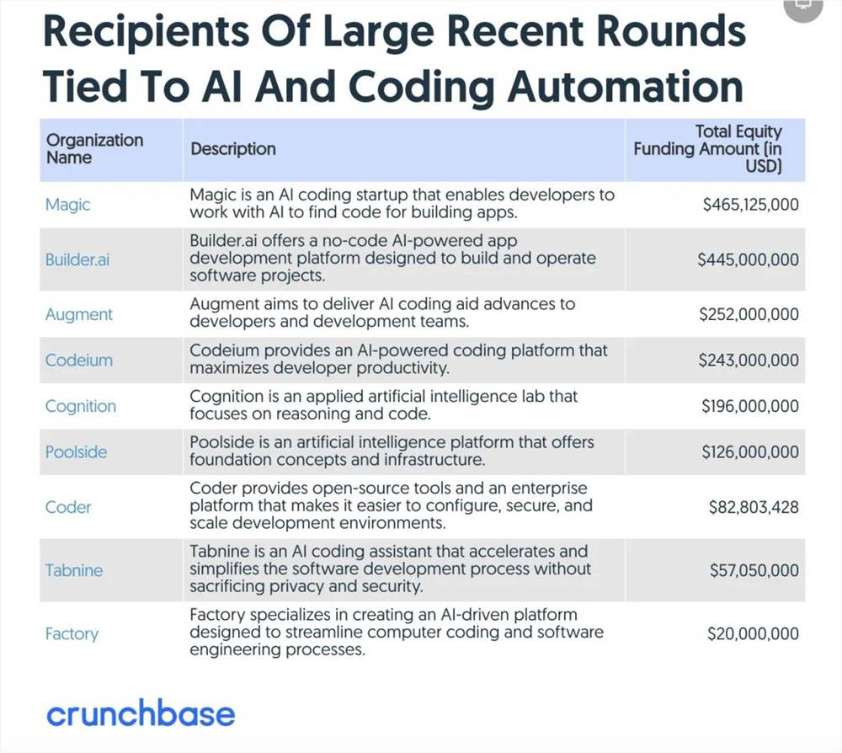 Recipients Of Large Recent Rounds Tied To AI And Coding Automation

| Organization Name | Description | Total Equity Funding Amount (in USD) |
|---|---|---|
| Magic | Magic is an AI coding startup that enables developers to work with AI to find code for building apps. | $465,125,000 |
| Builder.ai | Builder.ai offers a no-code AI-powered app development platform designed to build and operate software projects. | $445,000,000 |
| Augment | Augment aims to deliver AI coding aid advances to developers and development teams. | $252,000,000 |
| Codeium | Codeium provides an AI-powered coding platform that maximizes developer productivity. | $243,000,000 |
| Cognition | Cognition is an applied artificial intelligence lab that focuses on reasoning and code. | $196,000,000 |
| Poolside | Poolside is an artificial intelligence platform that offers foundation concepts and infrastructure. | $126,000,000 |
| Coder | Coder provides open-source tools and an enterprise platform that makes it easier to configure, secure, and scale development environments. | $82,803,428 |
| Tabnine | Tabnine is an AI coding assistant that accelerates and simplifies the software development process without sacrificing privacy and security. | $57,050,000 |
| Factory | Factory specializes in creating an AI-driven platform designed to streamline computer coding and software engineering processes. | $20,000,000 |

crunchbase